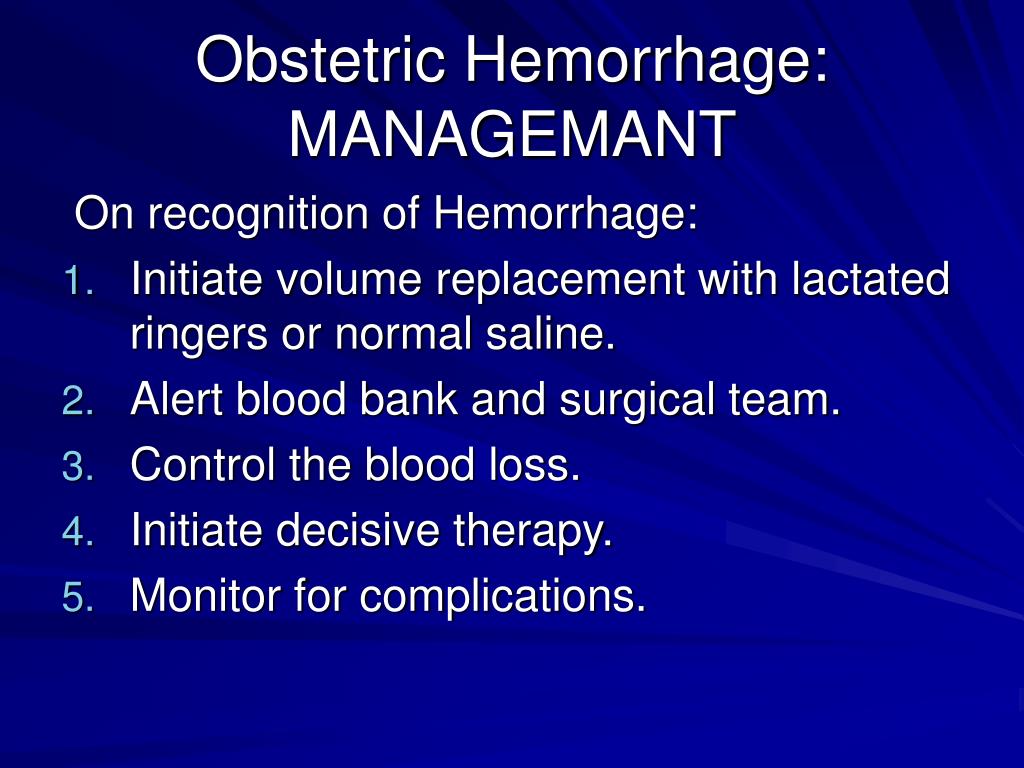 Obstetric Hemorrhage: MANAGEMANT

On recognition of Hemorrhage:

1. Initiate volume replacement with lactated ringers or normal saline.
2. Alert blood bank and surgical team.
3. Control the blood loss.
4. Initiate decisive therapy.
5. Monitor for complications.